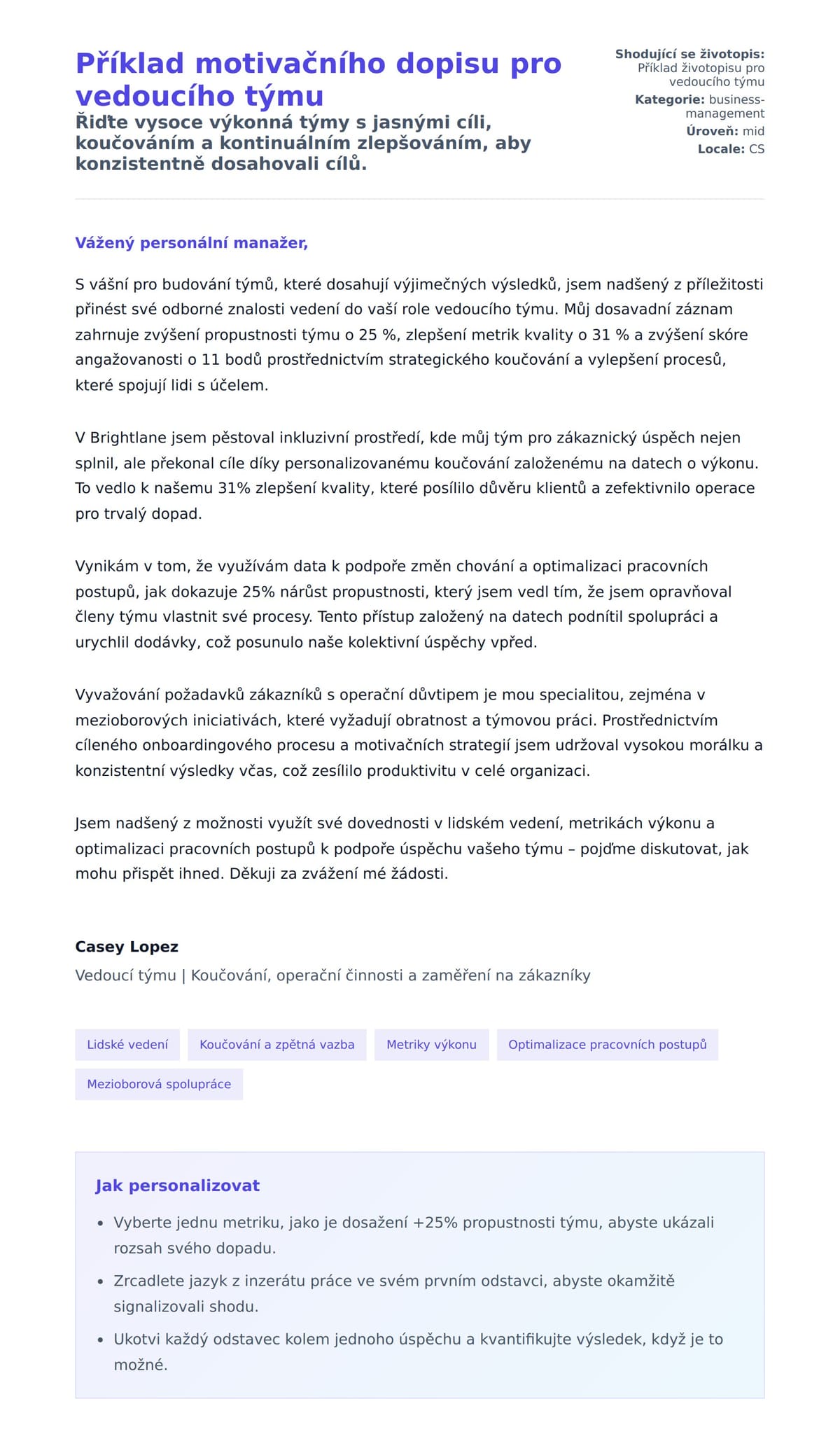 Příklad motivačního dopisu pro vedoucího týmu

Řiďte vysoce výkonná týmy s jasnými cíli, koučováním a kontinuálním zlepšováním, aby konzistentně dosahovali cílů.

Shodující se životopis: Příklad životopisu pro vedoucího týmu
Kategorie: business-management
Úroveň: mid
Locale: CS

Vážený personální manažer,

S vášní pro budování týmů, které dosahují výjimečných výsledků, jsem nadšený z příležitosti přinést své odborné znalosti vedení do vaší role vedoucího týmu. Můj dosavadní záznam zahrnuje zvýšení propustnosti týmu o 25 %, zlepšení metrik kvality o 31 % a zvýšení skóre angažovanosti o 11 bodů prostřednictvím strategického koučování a vylepšení procesů, které spojují lidi s účelem.

V Brightlane jsem pěstoval inkluzivní prostředí, kde můj tým pro zákaznický úspěch nejen splnil, ale překonal cíle díky personalizovanému koučování založenému na datech o výkonu. To vedlo k našemu 31% zlepšení kvality, které posílilo důvěru klientů a zefektivnilo operace pro trvalý dopad.

Vynikám v tom, že využívám data k podpoře změn chování a optimalizaci pracovních postupů, jak dokazuje 25% nárůst propustnosti, který jsem vedl tím, že jsem opravňoval členy týmu vlastnit své procesy. Tento přístup založený na datech podnítil spolupráci a urychlil dodávky, což posunulo naše kolektivní úspěchy vpřed.

Vyvažování požadavků zákazníků s operační důvtipem je mou specialitou, zejména v mezioborových iniciativách, které vyžadují obratnost a týmovou práci. Prostřednictvím cíleného onboardingového procesu a motivačních strategií jsem udržoval vysokou morálku a konzistentní výsledky včas, což zesílilo produktivitu v celé organizaci.

Jsem nadšený z možnosti využít své dovednosti v lidském vedení, metrikách výkonu a optimalizaci pracovních postupů k podpoře úspěchu vašeho týmu – pojďme diskutovat, jak mohu přispět ihned. Děkuji za zvážení mé žádosti.

Casey Lopez
Vedoucí týmu | Koučování, operační činnosti a zaměření na zákazníky

Lidské vedení
Koučování a zpětná vazba
Metriky výkonu
Optimalizace pracovních postupů
Mezioborová spolupráce

Jak personalizovat
• Vyberte jednu metriku, jako je dosažení +25% propustnosti týmu, abyste ukázali rozsah svého dopadu.
• Zrcadlete jazyk z inzerátu práce ve svém prvním odstavci, abyste okamžitě signalizovali shodu.
• Ukotvi každý odstavec kolem jednoho úspěchu a kvantifikujte výsledek, když je to možné.